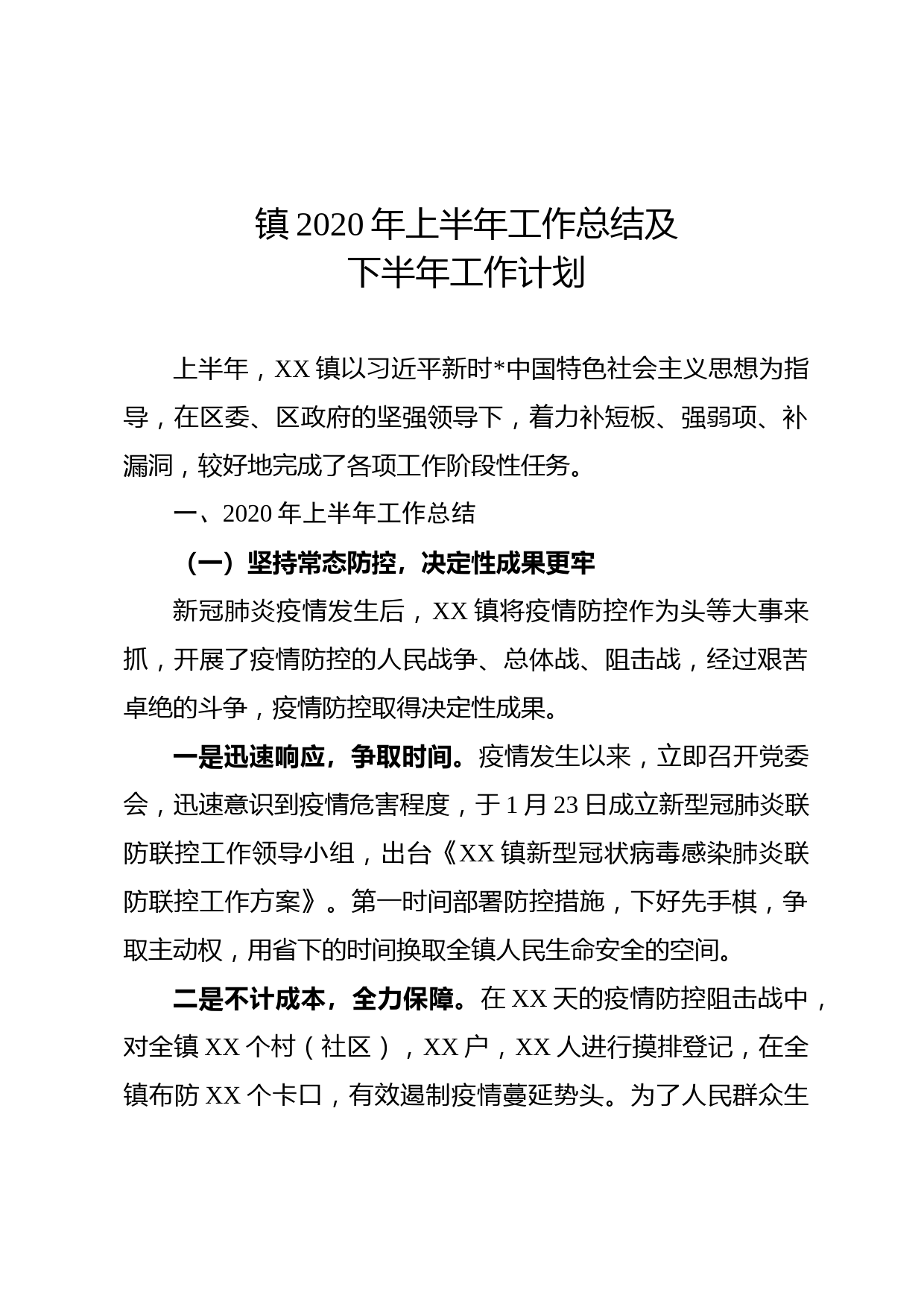 镇 2020 年上半年工作总结及
下半年工作计划

上半年，XX 镇以习近平新时*中国特色社会主义思想为指导，在区委、区政府的坚强领导下，着力补短板、强弱项、补漏洞，较好地完成了各项工作阶段性任务。

一、2020 年上半年工作总结

（一）坚持常态防控，决定性成果更牢

新冠肺炎疫情发生后，XX 镇将疫情防控作为头等大事来抓，开展了疫情防控的人民战争、总体战、阻击战，经过艰苦卓绝的斗争，疫情防控取得决定性成果。

一是迅速响应，争取时间。疫情发生以来，立即召开党委会，迅速意识到疫情危害程度，于 1 月 23 日成立新型冠肺炎联防联控工作领导小组，出台《XX 镇新型冠状病毒感染肺炎联防联控工作方案》。第一时间部署防控措施，下好先手棋，争取主动权，用省下的时间换取全镇人民生命安全的空间。

二是不计成本，全力保障。在 XX 天的疫情防控阻击战中，对全镇 XX 个村（社区），XX 户，XX 人进行摸排登记，在全镇布防 XX 个卡口，有效遏制疫情蔓延势头。为了人民群众生